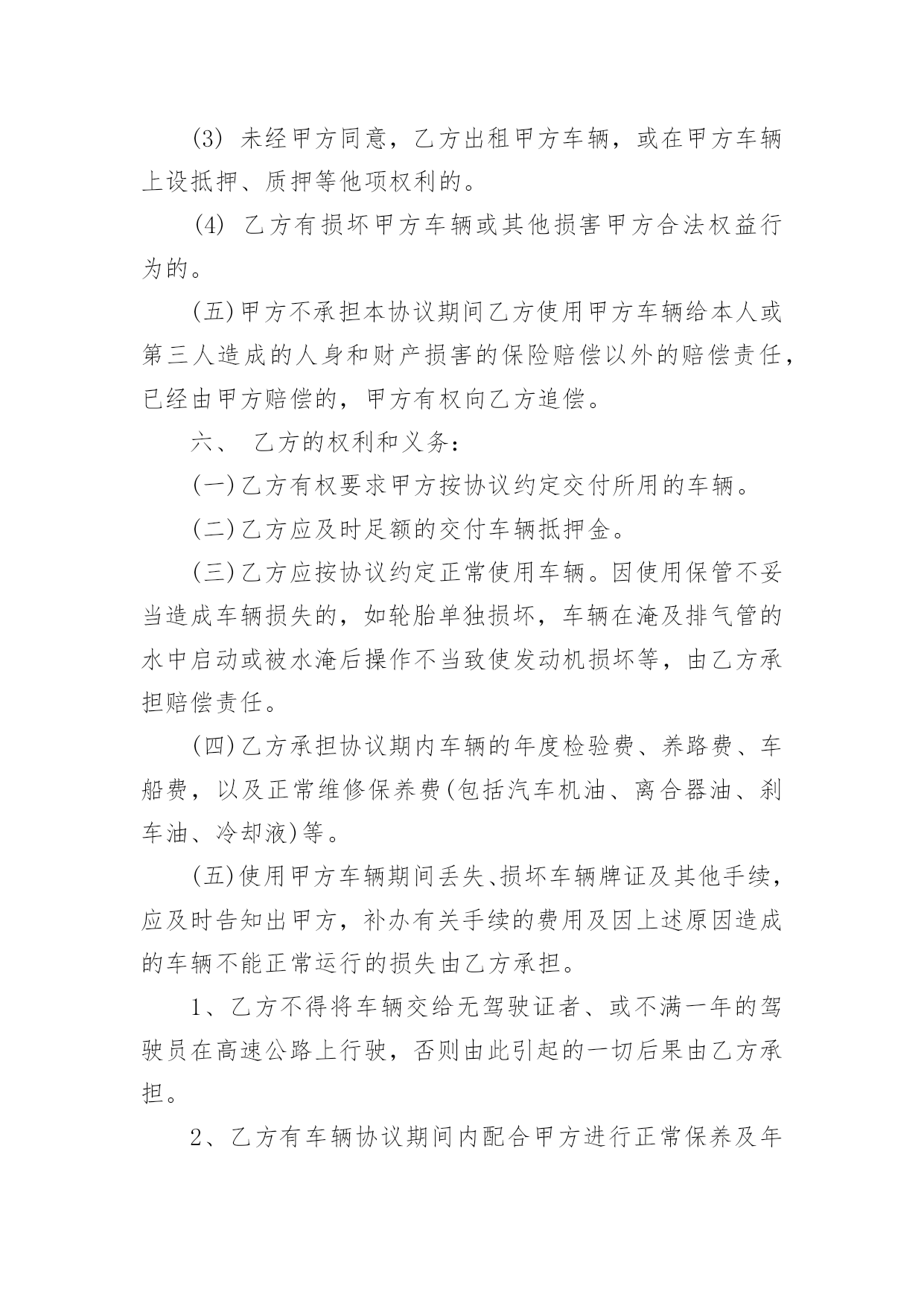 (3) 未经甲方同意，乙方出租甲方车辆，或在甲方车辆上设抵押、质押等他项权利的。

(4) 乙方有损坏甲方车辆或其他损害甲方合法权益行为的。

(五)甲方不承担本协议期间乙方使用甲方车辆给本人或第三人造成的人身和财产损害的保险赔偿以外的赔偿责任，已经由甲方赔偿的，甲方有权向乙方追偿。

六、 乙方的权利和义务：

(一)乙方有权要求甲方按协议约定交付所用的车辆。

(二)乙方应及时足额的交付车辆抵押金。

(三)乙方应按协议约定正常使用车辆。因使用保管不妥当造成车辆损失的，如轮胎单独损坏，车辆在淹及排气管的水中启动或被水淹后操作不当致使发动机损坏等，由乙方承担赔偿责任。

(四)乙方承担协议期内车辆的年度检验费、养路费、车船费，以及正常维修保养费(包括汽车机油、离合器油、刹车油、冷却液)等。

(五)使用甲方车辆期间丢失、损坏车辆牌证及其他手续，应及时告知出甲方，补办有关手续的费用及因上述原因造成的车辆不能正常运行的损失由乙方承担。

1、乙方不得将车辆交给无驾驶证者、或不满一年的驾驶员在高速公路上行驶，否则由此引起的一切后果由乙方承担。

2、乙方有车辆协议期间内配合甲方进行正常保养及年